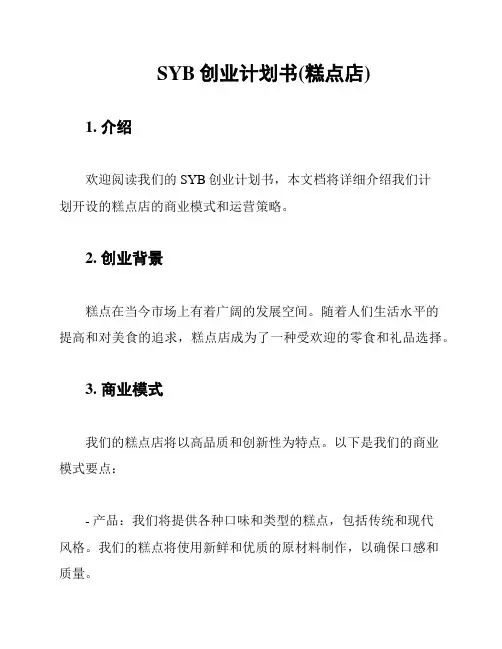 SYB 创业计划书(糕点店)

1. 介绍

欢迎阅读我们的 SYB 创业计划书，本文档将详细介绍我们计划开设的糕点店的商业模式和运营策略。

2. 创业背景

糕点在当今市场上有着广阔的发展空间。随着人们生活水平的提高和对美食的追求，糕点店成为了一种受欢迎的零食和礼品选择。

3. 商业模式

我们的糕点店将以高品质和创新性为特点。以下是我们的商业模式要点：

- 产品：我们将提供各种口味和类型的糕点，包括传统和现代风格。我们的糕点将使用新鲜和优质的原材料制作，以确保口感和质量。